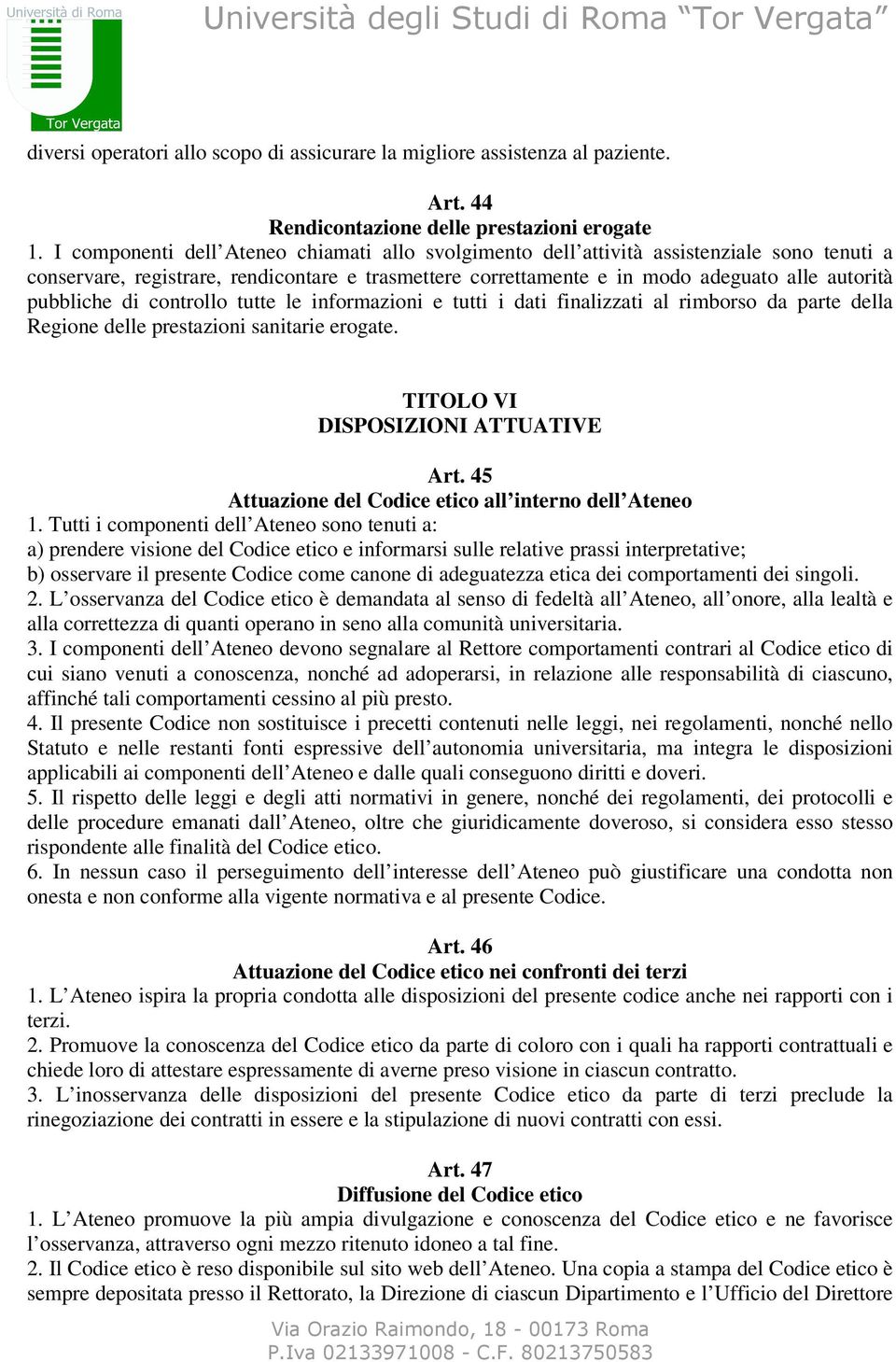 Università di Roma
Tor Vergata
Università degli Studi di Roma “Tor Vergata”

diversi operatori allo scopo di assicurare la migliore assistenza al paziente.

Art. 44
Rendicontazione delle prestazioni erogate
1. I componenti dell’Ateneo chiamati allo svolgimento dell’attività assistenziale sono tenuti a conservare, registrare, rendicontare e trasmettere correttamente e in modo adeguato alle autorità pubbliche di controllo tutte le informazioni e tutti i dati finalizzati al rimborso da parte della Regione delle prestazioni sanitarie erogate.

TITOLO VI
DISPOSIZIONI ATTUATIVE

Art. 45
Attuazione del Codice etico all’interno dell’Ateneo
1. Tutti i componenti dell’Ateneo sono tenuti a:
a) prendere visione del Codice etico e informarsi sulle relative prassi interpretative;
b) osservare il presente Codice come canone di adeguatezza etica dei comportamenti dei singoli.
2. L’osservanza del Codice etico è demandata al senso di fedeltà all’Ateneo, all’onore, alla lealtà e alla correttezza di quanti operano in seno alla comunità universitaria.
3. I componenti dell’Ateneo devono segnalare al Rettore comportamenti contrari al Codice etico di cui siano venuti a conoscenza, nonché ad adoperarsi, in relazione alle responsabilità di ciascuno, affinché tali comportamenti cessino al più presto.
4. Il presente Codice non sostituisce i precetti contenuti nelle leggi, nei regolamenti, nonché nello Statuto e nelle restanti fonti espressive dell’autonomia universitaria, ma integra le disposizioni applicabili ai componenti dell’Ateneo e dalle quali conseguono diritti e doveri.
5. Il rispetto delle leggi e degli atti normativi in genere, nonché dei regolamenti, dei protocolli e delle procedure emanati dall’Ateneo, oltre che giuridicamente doveroso, si considera esso stesso rispondente alle finalità del Codice etico.
6. In nessun caso il perseguimento dell’interesse dell’Ateneo può giustificare una condotta non onesta e non conforme alla vigente normativa e al presente Codice.

Art. 46
Attuazione del Codice etico nei confronti dei terzi
1. L’Ateneo ispira la propria condotta alle disposizioni del presente codice anche nei rapporti con i terzi.
2. Promuove la conoscenza del Codice etico da parte di coloro con i quali ha rapporti contrattuali e chiede loro di attestare espressamente di averne preso visione in ciascun contratto.
3. L’inosservanza delle disposizioni del presente Codice etico da parte di terzi preclude la rinegoziazione dei contratti in essere e la stipulazione di nuovi contratti con essi.

Art. 47
Diffusione del Codice etico
1. L’Ateneo promuove la più ampia divulgazione e conoscenza del Codice etico e ne favorisce l’osservanza, attraverso ogni mezzo ritenuto idoneo a tal fine.
2. Il Codice etico è reso disponibile sul sito web dell’Ateneo. Una copia a stampa del Codice etico è sempre depositata presso il Rettorato, la Direzione di ciascun Dipartimento e l’Ufficio del Direttore

Via Orazio Raimondo, 18 - 00173 Roma
P.Iva 02133971008 - C.F. 80213750583